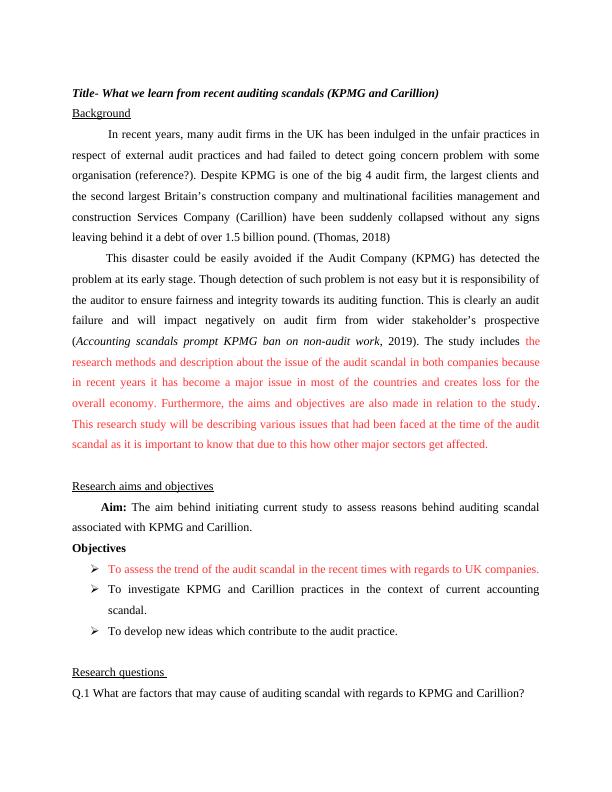 Title- What we learn from recent auditing scandals (KPMG and Carillion)

Background

In recent years, many audit firms in the UK has been indulged in the unfair practices in respect of external audit practices and had failed to detect going concern problem with some organisation (reference?). Despite KPMG is one of the big 4 audit firm, the largest clients and the second largest Britain's construction company and multinational facilities management and construction Services Company (Carillion) have been suddenly collapsed without any signs leaving behind it a debt of over 1.5 billion pound. (Thomas, 2018)

This disaster could be easily avoided if the Audit Company (KPMG) has detected the problem at its early stage. Though detection of such problem is not easy but it is responsibility of the auditor to ensure fairness and integrity towards its auditing function. This is clearly an audit failure and will impact negatively on audit firm from wider stakeholder's prospective (Accounting scandals prompt KPMG ban on non-audit work, 2019). The study includes the research methods and description about the issue of the audit scandal in both companies because in recent years it has become a major issue in most of the countries and creates loss for the overall economy. Furthermore, the aims and objectives are also made in relation to the study. This research study will be describing various issues that had been faced at the time of the audit scandal as it is important to know that due to this how other major sectors get affected.

Research aims and objectives

Aim: The aim behind initiating current study to assess reasons behind auditing scandal associated with KPMG and Carillion.

Objectives

➢ To assess the trend of the audit scandal in the recent times with regards to UK companies.
➢ To investigate KPMG and Carillion practices in the context of current accounting scandal.
➢ To develop new ideas which contribute to the audit practice.

Research questions

Q.1 What are factors that may cause of auditing scandal with regards to KPMG and Carillion?